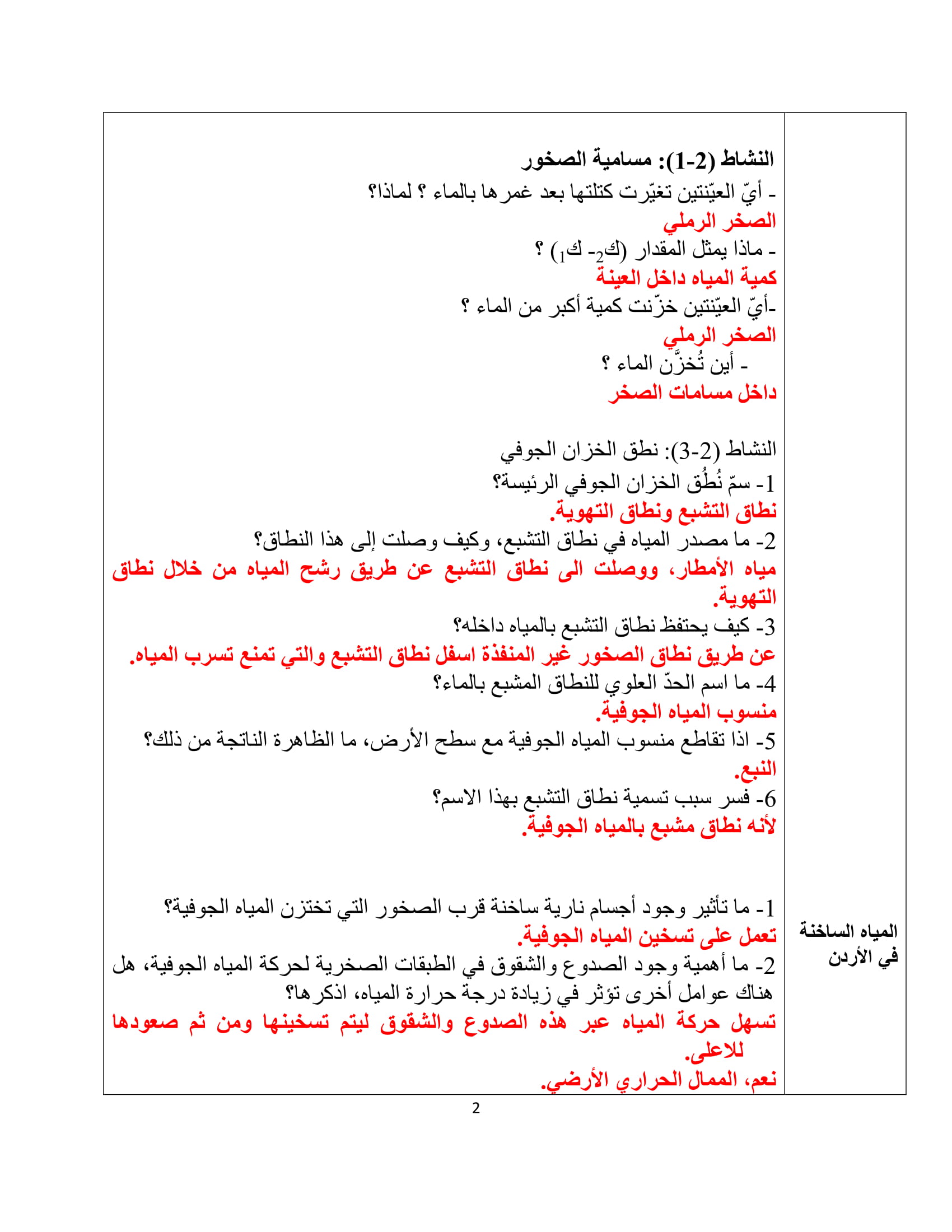 النشاط (2-1): مسامية الصخور
- أيّ العيّنتين تغيّرت كتلتها بعد غمرها بالماء ؟ لماذا؟
الصخر الرملي
- ماذا يمثل المقدار (ك$_2$- ك$_1$) ؟
كمية المياه داخل العينة
-أيّ العيّنتين خزّنت كمية أكبر من الماء ؟
الصخر الرملي
- أين تُخزَّن الماء ؟
داخل مسامات الصخر

النشاط (2-3): نطق الخزان الجوفي
1- سمّ نُطُق الخزان الجوفي الرئيسة؟
نطاق التشبع ونطاق التهوية.
2- ما مصدر المياه في نطاق التشبع، وكيف وصلت إلى هذا النطاق؟
مياه الأمطار، ووصلت الى نطاق التشبع عن طريق رشح المياه من خلال نطاق التهوية.
3- كيف يحتفظ نطاق التشبع بالمياه داخله؟
عن طريق نطاق الصخور غير المنفذة اسفل نطاق التشبع والتي تمنع تسرب المياه.
4- ما اسم الحدّ العلوي للنطاق المشبع بالماء؟
منسوب المياه الجوفية.
5- اذا تقاطع منسوب المياه الجوفية مع سطح الأرض، ما الظاهرة الناتجة من ذلك؟
النبع.
6- فسر سبب تسمية نطاق التشبع بهذا الاسم؟
لأنه نطاق مشبع بالمياه الجوفية.

المياه الساخنة في الأردن

1- ما تأثير وجود أجسام نارية ساخنة قرب الصخور التي تختزن المياه الجوفية؟
تعمل على تسخين المياه الجوفية.
2- ما أهمية وجود الصدوع والشقوق في الطبقات الصخرية لحركة المياه الجوفية، هل هناك عوامل أخرى تؤثر في زيادة درجة حرارة المياه، اذكرها؟
تسهل حركة المياه عبر هذه الصدوع والشقوق ليتم تسخينها ومن ثم صعودها للاعلى.
نعم، الممال الحراري الأرضي.

2